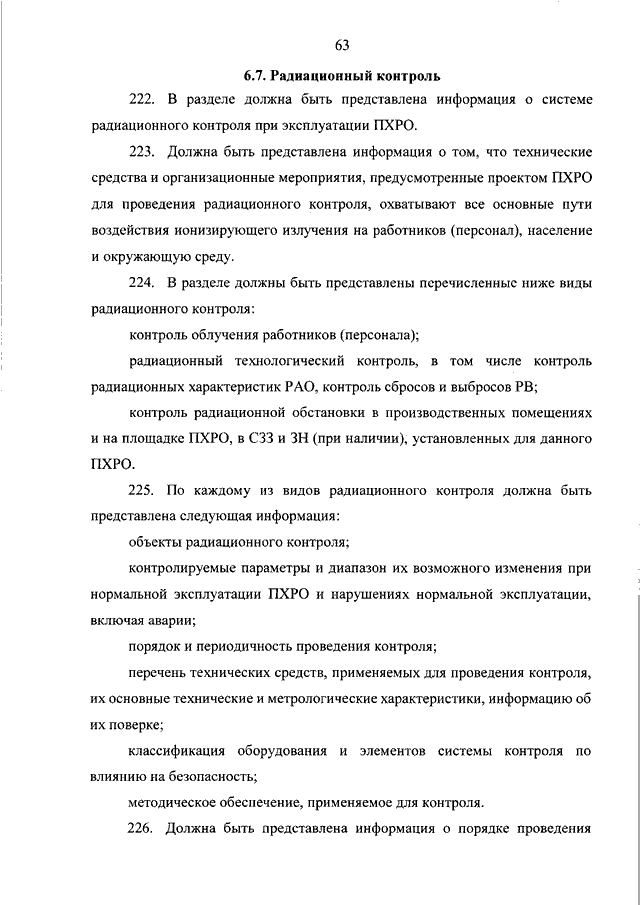 63

6.7. Радиационный контроль

222. В разделе должна быть представлена информация о системе радиационного контроля при эксплуатации ПХРО.

223. Должна быть представлена информация о том, что технические средства и организационные мероприятия, предусмотренные проектом ПХРО для проведения радиационного контроля, охватывают все основные пути воздействия ионизирующего излучения на работников (персонал), население и окружающую среду.

224. В разделе должны быть представлены перечисленные ниже виды радиационного контроля:

контроль облучения работников (персонала);

радиационный технологический контроль, в том числе контроль радиационных характеристик РАО, контроль сбросов и выбросов РВ;

контроль радиационной обстановки в производственных помещениях и на площадке ПХРО, в СЗЗ и ЗН (при наличии), установленных для данного ПХРО.

225. По каждому из видов радиационного контроля должна быть представлена следующая информация:

объекты радиационного контроля;

контролируемые параметры и диапазон их возможного изменения при нормальной эксплуатации ПХРО и нарушениях нормальной эксплуатации, включая аварии;

порядок и периодичность проведения контроля;

перечень технических средств, применяемых для проведения контроля, их основные технические и метрологические характеристики, информацию об их поверке;

классификация оборудования и элементов системы контроля по влиянию на безопасность;

методическое обеспечение, применяемое для контроля.

226. Должна быть представлена информация о порядке проведения